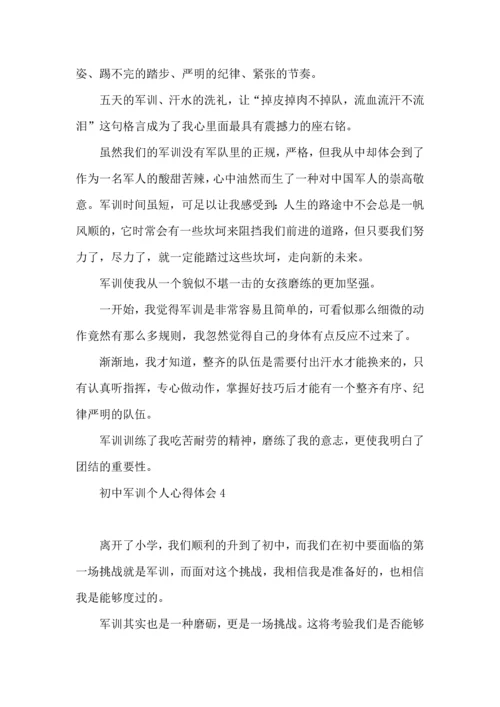 姿、踢不完的踏步、严明的纪律、紧张的节奏。

五天的军训、汗水的洗礼，让“掉皮掉肉不掉队，流血流汗不流泪”这句格言成为了我心里面最具有震撼力的座右铭。

虽然我们的军训没有军队里的正规，严格，但我从中却体会到了作为一名军人的酸甜苦辣，心中油然而生了一种对中国军人的崇高敬意。军训时间虽短，可足以让我感受到：人生的路途中不会总是一帆风顺的，它时常会有一些坎坷来阻挡我们前进的道路，但只要我们努力了，尽力了，就一定能踏过这些坎坷，走向新的未来。

军训使我从一个貌似不堪一击的女孩磨练的更加坚强。

一开始，我觉得军训是非常容易且简单的，可看似那么细微的动作竟然有那么多规则，我忽然觉得自己的身体有点反应不过来了。

渐渐地，我才知道，整齐的队伍是需要付出汗水才能换来的，只有认真听指挥，专心做动作，掌握好技巧后才能有一个整齐有序、纪律严明的队伍。

军训训练了我吃苦耐劳的精神，磨练了我的意志，更使我明白了团结的重要性。

初中军训个人心得体会 4

离开了小学，我们顺利的升到了初中，而我们在初中要面临的第一场挑战就是军训，而面对这个挑战，我相信我是准备好的，也相信我是能够度过的。

军训其实也是一种磨砺，更是一场挑战。这将考验我们是否能够